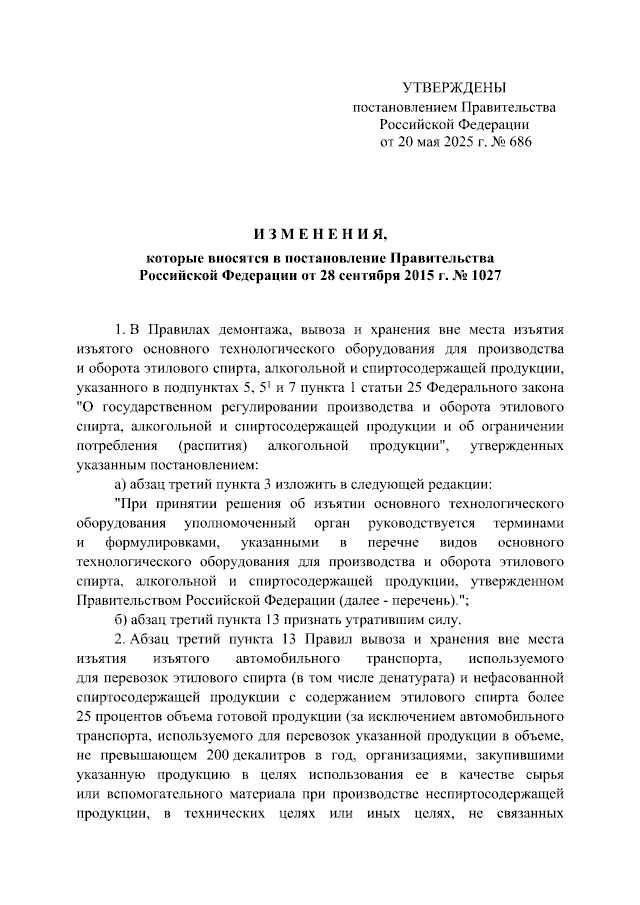 УТВЕРЖДЕНЫ
постановлением Правительства
Российской Федерации
от 20 мая 2025 г. № 686

ИЗМЕНЕНИЯ,

которые вносятся в постановление Правительства Российской Федерации от 28 сентября 2015 г. № 1027

1. В Правилах демонтажа, вывоза и хранения вне места изъятия изъятого основного технологического оборудования для производства и оборота этилового спирта, алкогольной и спиртосодержащей продукции, указанного в подпунктах 5, $5^1$ и 7 пункта 1 статьи 25 Федерального закона "О государственном регулировании производства и оборота этилового спирта, алкогольной и спиртосодержащей продукции и об ограничении потребления (распития) алкогольной продукции", утвержденных указанным постановлением:

а) абзац третий пункта 3 изложить в следующей редакции:

"При принятии решения об изъятии основного технологического оборудования уполномоченный орган руководствуется терминами и формулировками, указанными в перечне видов основного технологического оборудования для производства и оборота этилового спирта, алкогольной и спиртосодержащей продукции, утвержденном Правительством Российской Федерации (далее - перечень).";

б) абзац третий пункта 13 признать утратившим силу.

2. Абзац третий пункта 13 Правил вывоза и хранения вне места изъятия изъятого автомобильного транспорта, используемого для перевозок этилового спирта (в том числе денатурата) и нефасованной спиртосодержащей продукции с содержанием этилового спирта более 25 процентов объема готовой продукции (за исключением автомобильного транспорта, используемого для перевозок указанной продукции в объеме, не превышающем 200 декалитров в год, организациями, закупившими указанную продукцию в целях использования ее в качестве сырья или вспомогательного материала при производстве неспиртосодержащей продукции, в технических целях или иных целях, не связанных